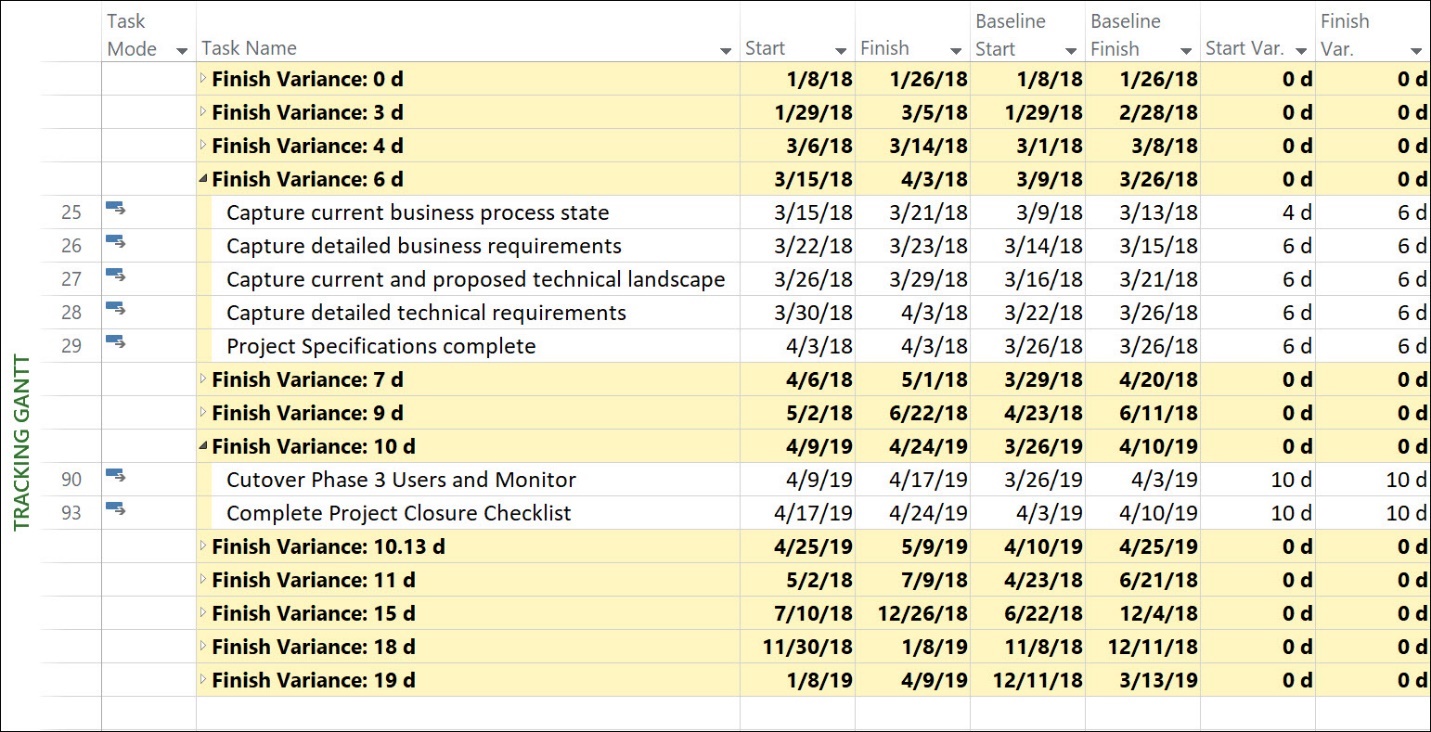 TRACKING GANTT

| | Task Mode | Task Name | Start | Finish | Baseline Start | Baseline Finish | Start Var. | Finish Var. |
|---|---|---|---|---|---|---|---|---|
| | | Finish Variance: 0 d | 1/8/18 | 1/26/18 | 1/8/18 | 1/26/18 | 0 d | 0 d |
| | | Finish Variance: 3 d | 1/29/18 | 3/5/18 | 1/29/18 | 2/28/18 | 0 d | 0 d |
| | | Finish Variance: 4 d | 3/6/18 | 3/14/18 | 3/1/18 | 3/8/18 | 0 d | 0 d |
| | | Finish Variance: 6 d | 3/15/18 | 4/3/18 | 3/9/18 | 3/26/18 | 0 d | 0 d |
| 25 | | Capture current business process state | 3/15/18 | 3/21/18 | 3/9/18 | 3/13/18 | 4 d | 6 d |
| 26 | | Capture detailed business requirements | 3/22/18 | 3/23/18 | 3/14/18 | 3/15/18 | 6 d | 6 d |
| 27 | | Capture current and proposed technical landscape | 3/26/18 | 3/29/18 | 3/16/18 | 3/21/18 | 6 d | 6 d |
| 28 | | Capture detailed technical requirements | 3/30/18 | 4/3/18 | 3/22/18 | 3/26/18 | 6 d | 6 d |
| 29 | | Project Specifications complete | 4/3/18 | 4/3/18 | 3/26/18 | 3/26/18 | 6 d | 6 d |
| | | Finish Variance: 7 d | 4/6/18 | 5/1/18 | 3/29/18 | 4/20/18 | 0 d | 0 d |
| | | Finish Variance: 9 d | 5/2/18 | 6/22/18 | 4/23/18 | 6/11/18 | 0 d | 0 d |
| | | Finish Variance: 10 d | 4/9/19 | 4/24/19 | 3/26/19 | 4/10/19 | 0 d | 0 d |
| 90 | | Cutover Phase 3 Users and Monitor | 4/9/19 | 4/17/19 | 3/26/19 | 4/3/19 | 10 d | 10 d |
| 93 | | Complete Project Closure Checklist | 4/17/19 | 4/24/19 | 4/3/19 | 4/10/19 | 10 d | 10 d |
| | | Finish Variance: 10.13 d | 4/25/19 | 5/9/19 | 4/10/19 | 4/25/19 | 0 d | 0 d |
| | | Finish Variance: 11 d | 5/2/18 | 7/9/18 | 4/23/18 | 6/21/18 | 0 d | 0 d |
| | | Finish Variance: 15 d | 7/10/18 | 12/26/18 | 6/22/18 | 12/4/18 | 0 d | 0 d |
| | | Finish Variance: 18 d | 11/30/18 | 1/8/19 | 11/8/18 | 12/11/18 | 0 d | 0 d |
| | | Finish Variance: 19 d | 1/8/19 | 4/9/19 | 12/11/18 | 3/13/19 | 0 d | 0 d |